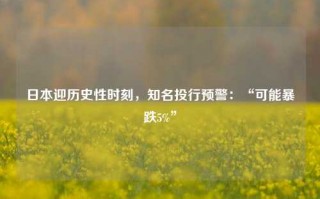 日本迎历史性时刻，知名投行预警：“可能暴跌5%”